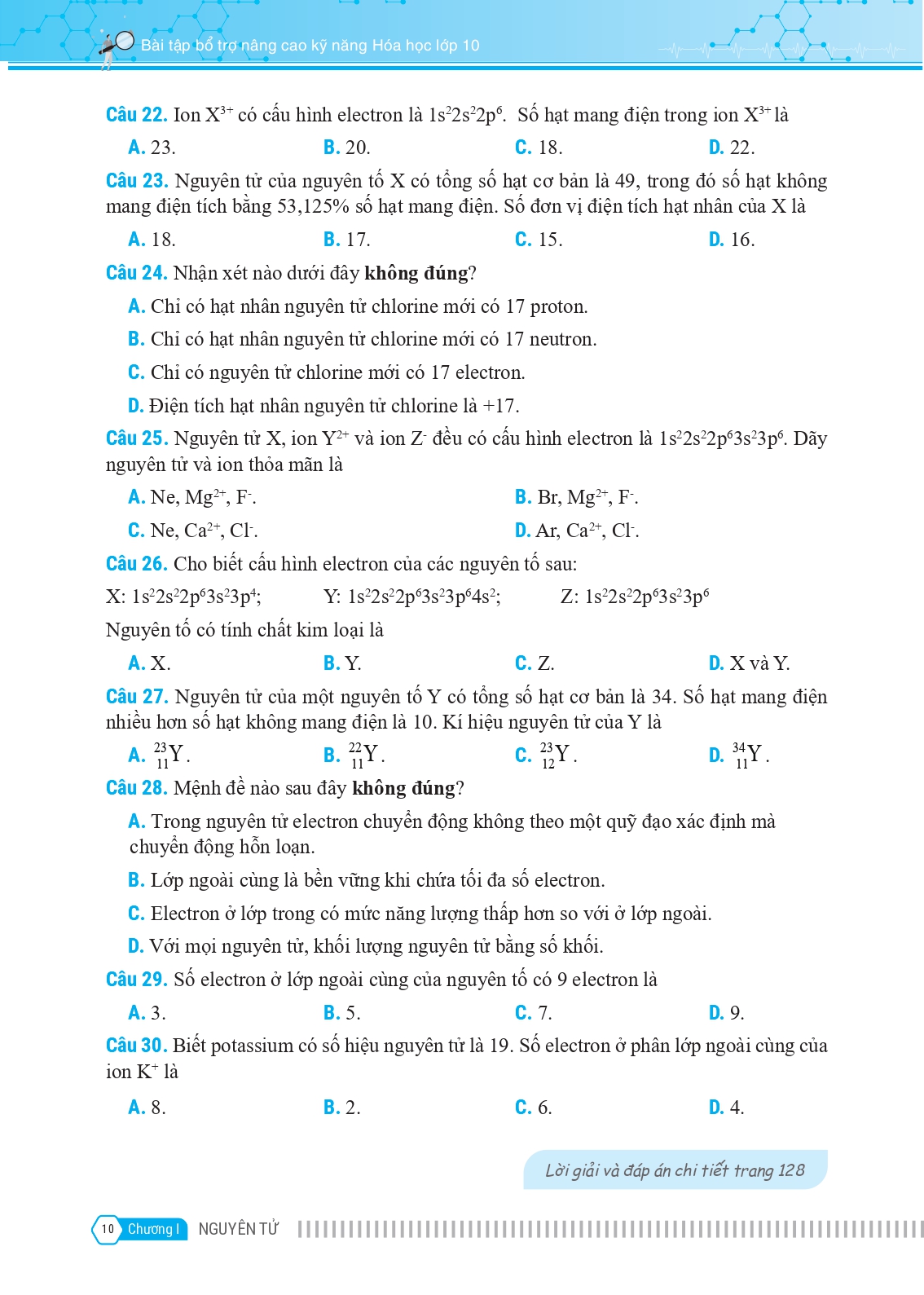 Bài tập bổ trợ nâng cao kỹ năng Hóa học lớp 10

Câu 22. Ion $X^{3+}$ có cấu hình electron là $1s^22s^22p^6$. Số hạt mang điện trong ion $X^{3+}$ là

A. 23.
B. 20.
C. 18.
D. 22.

Câu 23. Nguyên tử của nguyên tố X có tổng số hạt cơ bản là 49, trong đó số hạt không mang điện tích bằng 53,125% số hạt mang điện. Số đơn vị điện tích hạt nhân của X là

A. 18.
B. 17.
C. 15.
D. 16.

Câu 24. Nhận xét nào dưới đây không đúng?

A. Chỉ có hạt nhân nguyên tử chlorine mới có 17 proton.
B. Chỉ có hạt nhân nguyên tử chlorine mới có 17 neutron.
C. Chỉ có nguyên tử chlorine mới có 17 electron.
D. Điện tích hạt nhân nguyên tử chlorine là +17.

Câu 25. Nguyên tử X, ion $Y^{2+}$ và ion $Z^-$ đều có cấu hình electron là $1s^22s^22p^63s^23p^6$. Dãy nguyên tử và ion thỏa mãn là

A. Ne, $Mg^{2+}$, $F^-$.
B. Br, $Mg^{2+}$, $F^-$.
C. Ne, $Ca^{2+}$, $Cl^-$.
D. Ar, $Ca^{2+}$, $Cl^-$.

Câu 26. Cho biết cấu hình electron của các nguyên tố sau:

X: $1s^22s^22p^63s^23p^4$; Y: $1s^22s^22p^63s^23p^64s^2$; Z: $1s^22s^22p^63s^23p^6$

Nguyên tố có tính chất kim loại là

A. X.
B. Y.
C. Z.
D. X và Y.

Câu 27. Nguyên tử của một nguyên tố Y có tổng số hạt cơ bản là 34. Số hạt mang điện nhiều hơn số hạt không mang điện là 10. Kí hiệu nguyên tử của Y là

A. $^{23}_{11}Y$.
B. $^{22}_{11}Y$.
C. $^{23}_{12}Y$.
D. $^{34}_{11}Y$.

Câu 28. Mệnh đề nào sau đây không đúng?

A. Trong nguyên tử electron chuyển động không theo một quỹ đạo xác định mà chuyển động hỗn loạn.
B. Lớp ngoài cùng là bền vững khi chứa tối đa số electron.
C. Electron ở lớp trong có mức năng lượng thấp hơn so với ở lớp ngoài.
D. Với mọi nguyên tử, khối lượng nguyên tử bằng số khối.

Câu 29. Số electron ở lớp ngoài cùng của nguyên tố có 9 electron là

A. 3.
B. 5.
C. 7.
D. 9.

Câu 30. Biết potassium có số hiệu nguyên tử là 19. Số electron ở phân lớp ngoài cùng của ion $K^+$ là

A. 8.
B. 2.
C. 6.
D. 4.

Lời giải và đáp án chi tiết trang 128

10 Chương I NGUYÊN TỬ